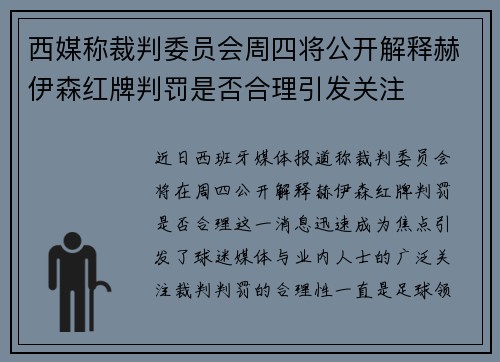 西媒称裁判委员会周四将公开解释赫伊森红牌判罚是否合理引发关注

近日西班牙媒体报道称裁判委员会将在周四公开解释赫伊森红牌判罚是否合理这一消息迅速成为焦点引发了球迷媒体与业内人士的广泛关注裁判判罚的合理性一直是足球领